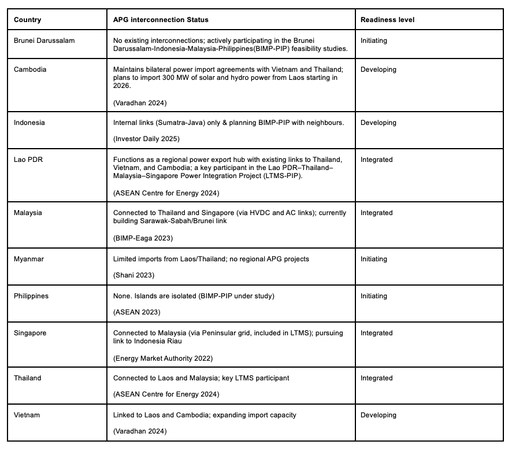 | Country | APG interconnection Status | Readiness level |
|---|---|---|
| Brunei Darussalam | No existing interconnections; actively participating in the Brunei Darussalam-Indonesia-Malaysia-Philippines(BIMP-PIP) feasibility studies. | Initiating |
| Cambodia | Maintains bilateral power import agreements with Vietnam and Thailand; plans to import 300 MW of solar and hydro power from Laos starting in 2026. (Varadhan 2024) | Developing |
| Indonesia | Internal links (Sumatra-Java) only & planning BIMP-PIP with neighbours. (Investor Daily 2025) | Developing |
| Lao PDR | Functions as a regional power export hub with existing links to Thailand, Vietnam, and Cambodia; a key participant in the Lao PDR–Thailand–Malaysia–Singapore Power Integration Project (LTMS-PIP). (ASEAN Centre for Energy 2024) | Integrated |
| Malaysia | Connected to Thailand and Singapore (via HVDC and AC links); currently building Sarawak-Sabah/Brunei link (BIMP-Eaga 2023) | Integrated |
| Myanmar | Limited imports from Laos/Thailand; no regional APG projects (Shani 2023) | Initiating |
| Philippines | None. Islands are isolated (BIMP-PIP under study) (ASEAN 2023) | Initiating |
| Singapore | Connected to Malaysia (via Peninsular grid, included in LTMS); pursuing link to Indonesia Riau (Energy Market Authority 2022) | Integrated |
| Thailand | Connected to Laos and Malaysia; key LTMS participant (ASEAN Centre for Energy 2024) | Integrated |
| Vietnam | Linked to Laos and Cambodia; expanding import capacity (Varadhan 2024) | Developing |